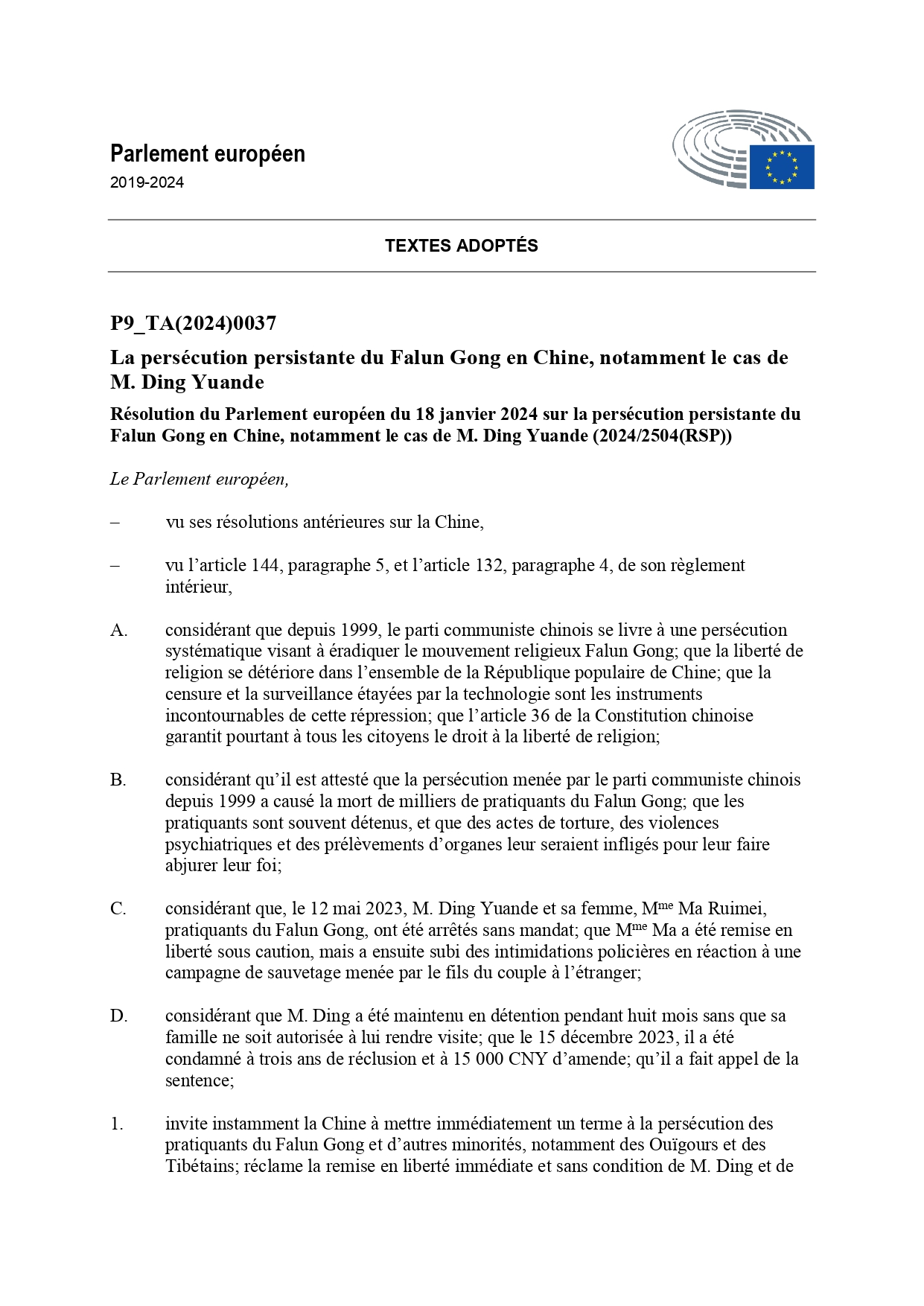 Parlement européen
2019-2024

TEXTES ADOPTÉS

P9_TA(2024)0037

La persécution persistante du Falun Gong en Chine, notamment le cas de M. Ding Yuande

Résolution du Parlement européen du 18 janvier 2024 sur la persécution persistante du Falun Gong en Chine, notamment le cas de M. Ding Yuande (2024/2504(RSP))

Le Parlement européen,

– vu ses résolutions antérieures sur la Chine,

– vu l'article 144, paragraphe 5, et l'article 132, paragraphe 4, de son règlement intérieur,

A. considérant que depuis 1999, le parti communiste chinois se livre à une persécution systématique visant à éradiquer le mouvement religieux Falun Gong; que la liberté de religion se détériore dans l'ensemble de la République populaire de Chine; que la censure et la surveillance étayées par la technologie sont les instruments incontournables de cette répression; que l'article 36 de la Constitution chinoise garantit pourtant à tous les citoyens le droit à la liberté de religion;

B. considérant qu'il est attesté que la persécution menée par le parti communiste chinois depuis 1999 a causé la mort de milliers de pratiquants du Falun Gong; que les pratiquants sont souvent détenus, et que des actes de torture, des violences psychiatriques et des prélèvements d'organes leur seraient infligés pour leur faire abjurer leur foi;

C. considérant que, le 12 mai 2023, M. Ding Yuande et sa femme, M$^{me}$ Ma Ruimei, pratiquants du Falun Gong, ont été arrêtés sans mandat; que M$^{me}$ Ma a été remise en liberté sous caution, mais a ensuite subi des intimidations policières en réaction à une campagne de sauvetage menée par le fils du couple à l'étranger;

D. considérant que M. Ding a été maintenu en détention pendant huit mois sans que sa famille ne soit autorisée à lui rendre visite; que le 15 décembre 2023, il a été condamné à trois ans de réclusion et à 15 000 CNY d'amende; qu'il a fait appel de la sentence;

1. invite instamment la Chine à mettre immédiatement un terme à la persécution des pratiquants du Falun Gong et d'autres minorités, notamment des Ouïgours et des Tibétains; réclame la remise en liberté immédiate et sans condition de M. Ding et de